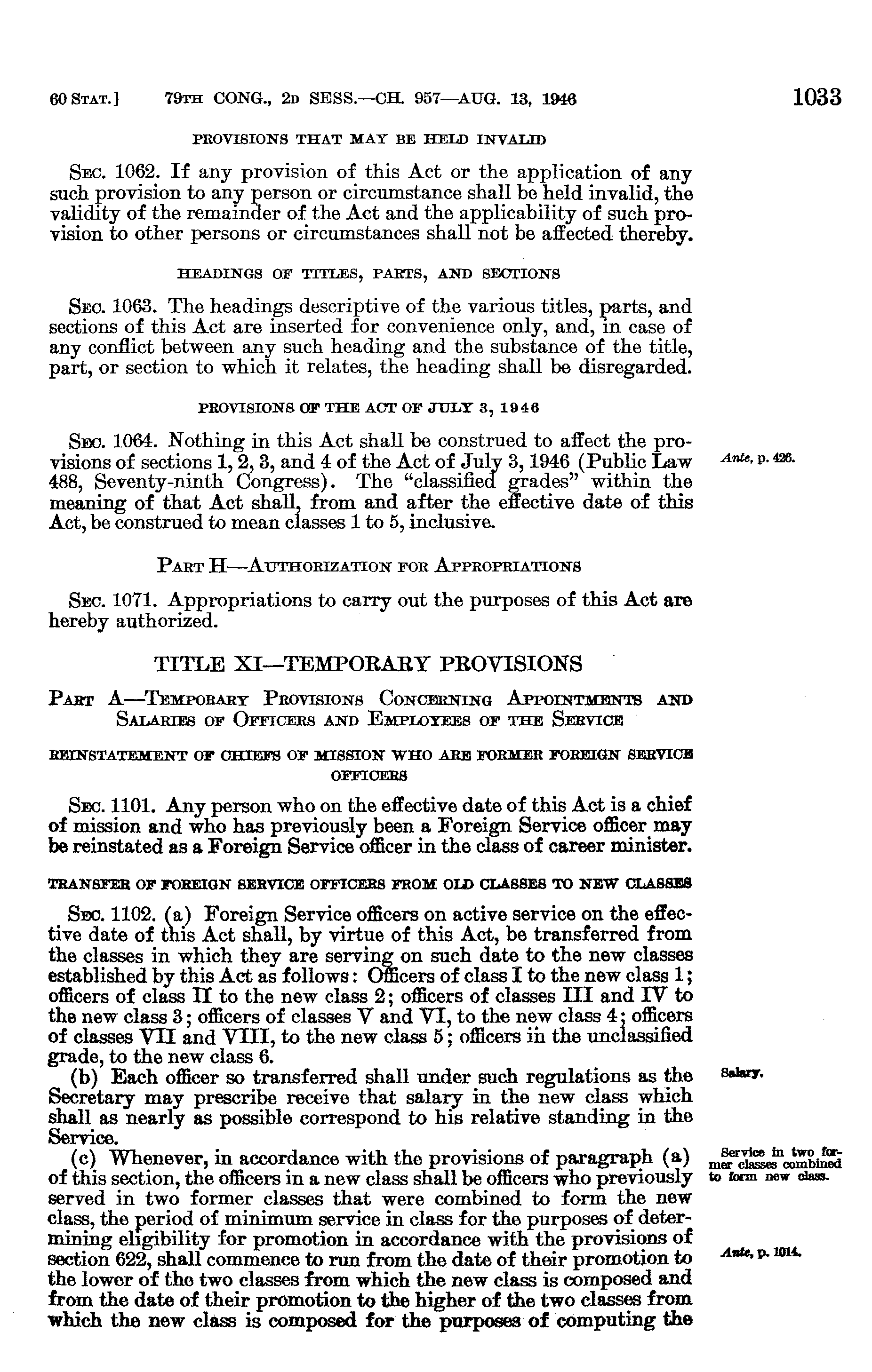 60 STAT.] 79TH CONG., 2D SESS.—CH. 957—AUG. 13, 1946 1033

PROVISIONS THAT MAY BE HELD INVALID

SEC. 1062. If any provision of this Act or the application of any such provision to any person or circumstance shall be held invalid, the validity of the remainder of the Act and the applicability of such provision to other persons or circumstances shall not be affected thereby.

HEADINGS OF TITLES, PARTS, AND SECTIONS

SEC. 1063. The headings descriptive of the various titles, parts, and sections of this Act are inserted for convenience only, and, in case of any conflict between any such heading and the substance of the title, part, or section to which it relates, the heading shall be disregarded.

PROVISIONS OF THE ACT OF JULY 3, 1946

SEC. 1064. Nothing in this Act shall be construed to affect the provisions of sections 1, 2, 3, and 4 of the Act of July 3, 1946 (Public Law 488, Seventy-ninth Congress). The "classified grades" within the meaning of that Act shall, from and after the effective date of this Act, be construed to mean classes 1 to 5, inclusive.

Ante, p. 426.

PART H—AUTHORIZATION FOR APPROPRIATIONS

SEC. 1071. Appropriations to carry out the purposes of this Act are hereby authorized.

TITLE XI—TEMPORARY PROVISIONS

PART A—TEMPORARY PROVISIONS CONCERNING APPOINTMENTS AND SALARIES OF OFFICERS AND EMPLOYEES OF THE SERVICE

REINSTATEMENT OF CHIEFS OF MISSION WHO ARE FORMER FOREIGN SERVICE OFFICERS

SEC. 1101. Any person who on the effective date of this Act is a chief of mission and who has previously been a Foreign Service officer may be reinstated as a Foreign Service officer in the class of career minister.

TRANSFER OF FOREIGN SERVICE OFFICERS FROM OLD CLASSES TO NEW CLASSES

SEC. 1102. (a) Foreign Service officers on active service on the effective date of this Act shall, by virtue of this Act, be transferred from the classes in which they are serving on such date to the new classes established by this Act as follows: Officers of class I to the new class 1; officers of class II to the new class 2; officers of classes III and IV to the new class 3; officers of classes V and VI, to the new class 4; officers of classes VII and VIII, to the new class 5; officers in the unclassified grade, to the new class 6.

(b) Each officer so transferred shall under such regulations as the Secretary may prescribe receive that salary in the new class which shall as nearly as possible correspond to his relative standing in the Service.

Salary.

(c) Whenever, in accordance with the provisions of paragraph (a) of this section, the officers in a new class shall be officers who previously served in two former classes that were combined to form the new class, the period of minimum service in class for the purposes of determining eligibility for promotion in accordance with the provisions of section 622, shall commence to run from the date of their promotion to the lower of the two classes from which the new class is composed and from the date of their promotion to the higher of the two classes from which the new class is composed for the purposes of computing the

Service in two former classes combined to form new class.

Ante, p. 1014.